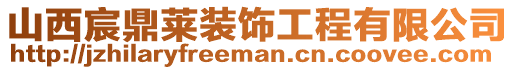 山西宸鼎莱装饰工程有限公司
http://jzhilaryfreeman.cn.coovee.com